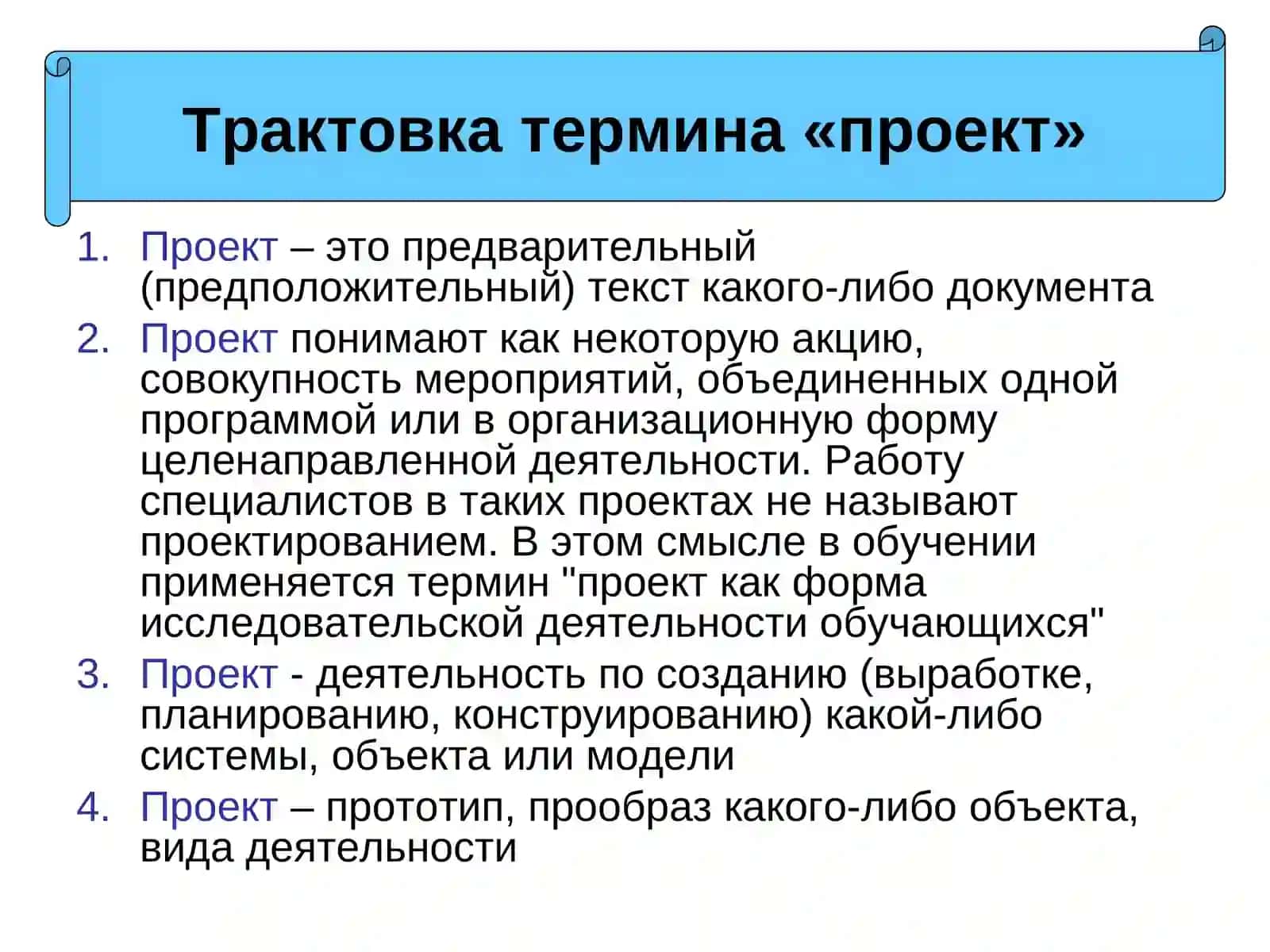 Трактовка термина «проект»

1. Проект – это предварительный (предположительный) текст какого-либо документа
2. Проект понимают как некоторую акцию, совокупность мероприятий, объединенных одной программой или в организационную форму целенаправленной деятельности. Работу специалистов в таких проектах не называют проектированием. В этом смысле в обучении применяется термин "проект как форма исследовательской деятельности обучающихся"
3. Проект - деятельность по созданию (выработке, планированию, конструированию) какой-либо системы, объекта или модели
4. Проект – прототип, прообраз какого-либо объекта, вида деятельности